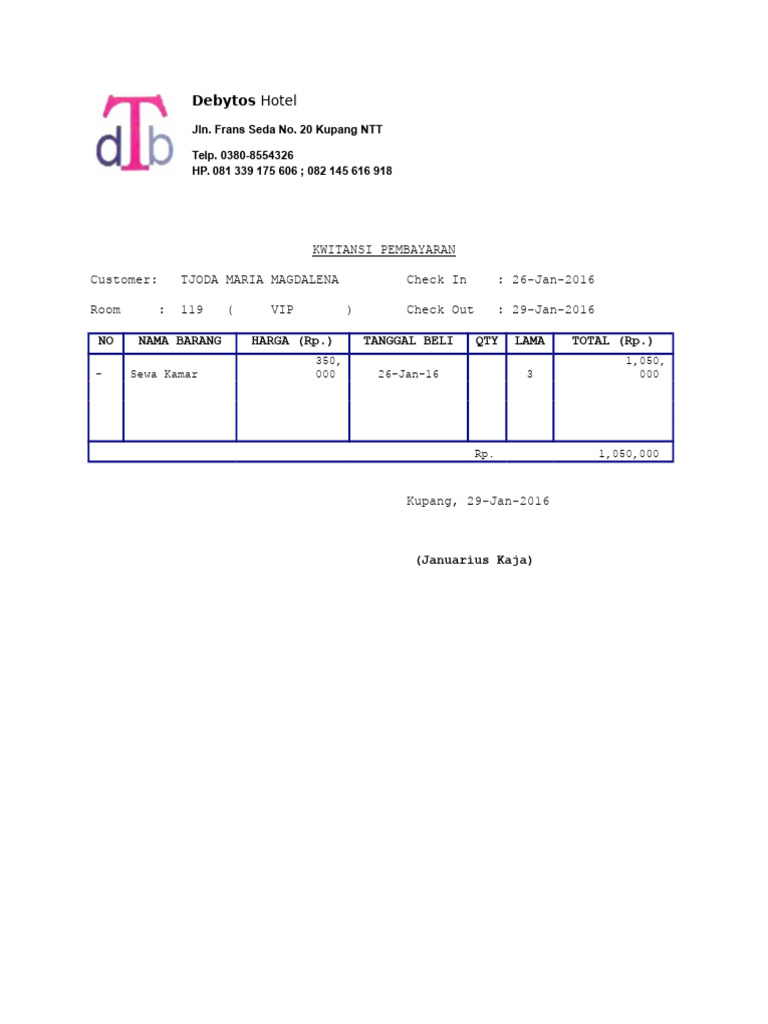 dTb

Debytos Hotel

Jln. Frans Seda No. 20 Kupang NTT

Telp. 0380-8554326
HP. 081 339 175 606 ; 082 145 616 918

KWITANSI PEMBAYARAN

Customer: TJODA MARIA MAGDALENA Check In : 26-Jan-2016

Room : 119 ( VIP ) Check Out : 29-Jan-2016

| NO | NAMA BARANG | HARGA (Rp.) | TANGGAL BELI | QTY | LAMA | TOTAL (Rp.) |
|---|---|---|---|---|---|---|
| - | Sewa Kamar | 350,000 | 26-Jan-16 | | 3 | 1,050,000 |
| | | | | Rp. | | 1,050,000 |

Kupang, 29-Jan-2016

(Januarius Kaja)